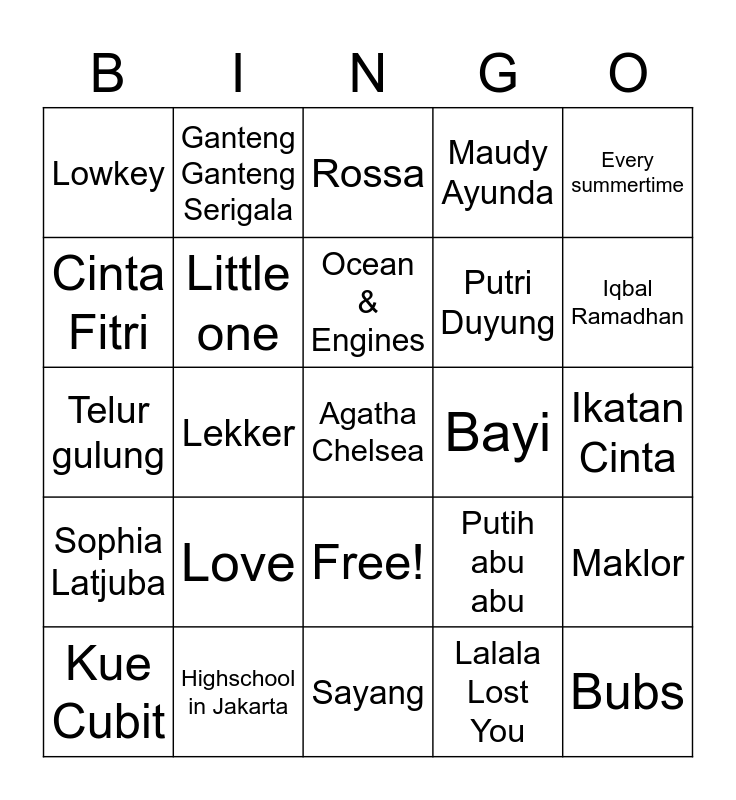 | B | I | N | G | O |
|---|---|---|---|---|
| Lowkey | Ganteng Ganteng Serigala | Rossa | Maudy Ayunda | Every summertime |
| Cinta Fitri | Little one | Ocean & Engines | Putri Duyung | Iqbal Ramadhan |
| Telur gulung | Lekker | Agatha Chelsea | Bayi | Ikatan Cinta |
| Sophia Latjuba | Love | Free! | Putih abu abu | Maklor |
| Kue Cubit | Highschool in Jakarta | Sayang | Lalala Lost You | Bubs |